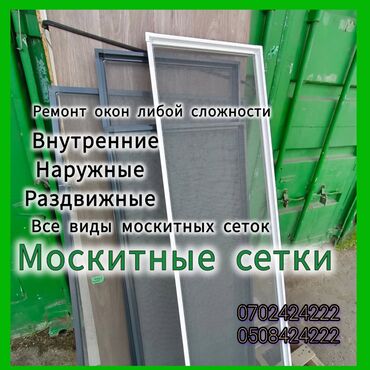 Ремонт окон либой сложности

Внутренние

Наружные

Раздвижные

Все виды москитных сеток

Москитные сетки

0702424222
0508424222